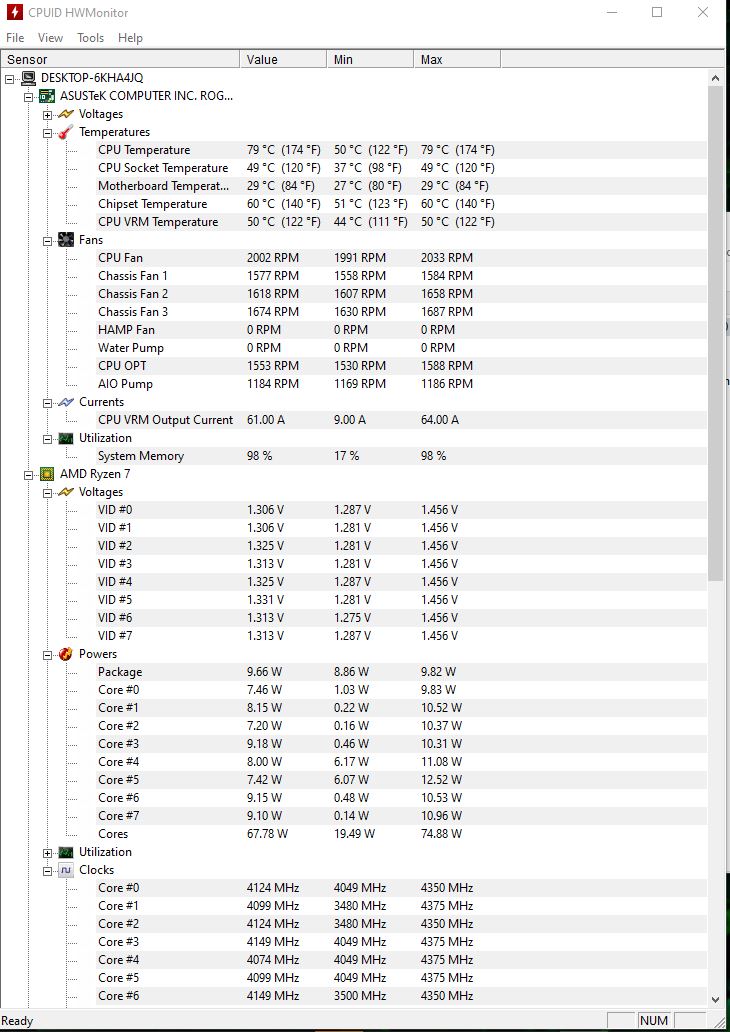 CPUID HWMonitor

File View Tools Help

| Sensor | Value | Min | Max |
|---|---|---|---|
| DESKTOP-6KHA4JQ | | | |
| ASUSTeK COMPUTER INC. ROG... | | | |
| Voltages | | | |
| Temperatures | | | |
| CPU Temperature | 79 °C (174 °F) | 50 °C (122 °F) | 79 °C (174 °F) |
| CPU Socket Temperature | 49 °C (120 °F) | 37 °C (98 °F) | 49 °C (120 °F) |
| Motherboard Temperat... | 29 °C (84 °F) | 27 °C (80 °F) | 29 °C (84 °F) |
| Chipset Temperature | 60 °C (140 °F) | 51 °C (123 °F) | 60 °C (140 °F) |
| CPU VRM Temperature | 50 °C (122 °F) | 44 °C (111 °F) | 50 °C (122 °F) |
| Fans | | | |
| CPU Fan | 2002 RPM | 1991 RPM | 2033 RPM |
| Chassis Fan 1 | 1577 RPM | 1558 RPM | 1584 RPM |
| Chassis Fan 2 | 1618 RPM | 1607 RPM | 1658 RPM |
| Chassis Fan 3 | 1674 RPM | 1630 RPM | 1687 RPM |
| HAMP Fan | 0 RPM | 0 RPM | 0 RPM |
| Water Pump | 0 RPM | 0 RPM | 0 RPM |
| CPU OPT | 1553 RPM | 1530 RPM | 1588 RPM |
| AIO Pump | 1184 RPM | 1169 RPM | 1186 RPM |
| Currents | | | |
| CPU VRM Output Current | 61.00 A | 9.00 A | 64.00 A |
| Utilization | | | |
| System Memory | 98 % | 17 % | 98 % |
| AMD Ryzen 7 | | | |
| Voltages | | | |
| VID #0 | 1.306 V | 1.287 V | 1.456 V |
| VID #1 | 1.306 V | 1.281 V | 1.456 V |
| VID #2 | 1.325 V | 1.281 V | 1.456 V |
| VID #3 | 1.313 V | 1.281 V | 1.456 V |
| VID #4 | 1.325 V | 1.287 V | 1.456 V |
| VID #5 | 1.331 V | 1.281 V | 1.456 V |
| VID #6 | 1.313 V | 1.275 V | 1.456 V |
| VID #7 | 1.313 V | 1.287 V | 1.456 V |
| Powers | | | |
| Package | 9.66 W | 8.86 W | 9.82 W |
| Core #0 | 7.46 W | 1.03 W | 9.83 W |
| Core #1 | 8.15 W | 0.22 W | 10.52 W |
| Core #2 | 7.20 W | 0.16 W | 10.37 W |
| Core #3 | 9.18 W | 0.46 W | 10.31 W |
| Core #4 | 8.00 W | 6.17 W | 11.08 W |
| Core #5 | 7.42 W | 6.07 W | 12.52 W |
| Core #6 | 9.15 W | 0.48 W | 10.53 W |
| Core #7 | 9.10 W | 0.14 W | 10.96 W |
| Cores | 67.78 W | 19.49 W | 74.88 W |
| Utilization | | | |
| Clocks | | | |
| Core #0 | 4124 MHz | 4049 MHz | 4350 MHz |
| Core #1 | 4099 MHz | 3480 MHz | 4375 MHz |
| Core #2 | 4124 MHz | 3480 MHz | 4350 MHz |
| Core #3 | 4149 MHz | 4049 MHz | 4375 MHz |
| Core #4 | 4074 MHz | 4049 MHz | 4375 MHz |
| Core #5 | 4099 MHz | 4049 MHz | 4375 MHz |
| Core #6 | 4149 MHz | 3500 MHz | 4350 MHz |

Ready NUM